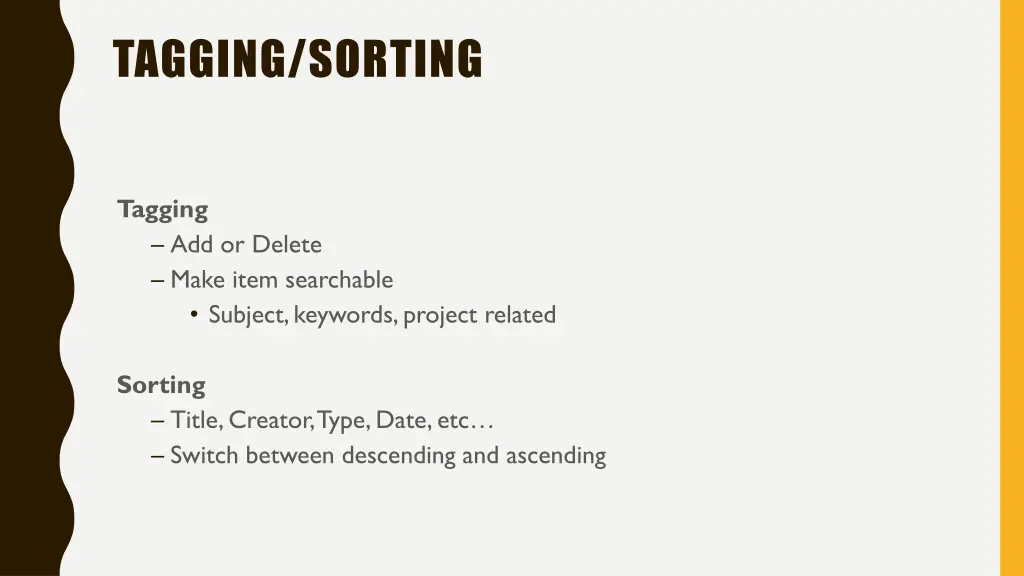 TAGGING/SORTING

Tagging
– Add or Delete
– Make item searchable
• Subject, keywords, project related

Sorting
– Title, Creator, Type, Date, etc…
– Switch between descending and ascending